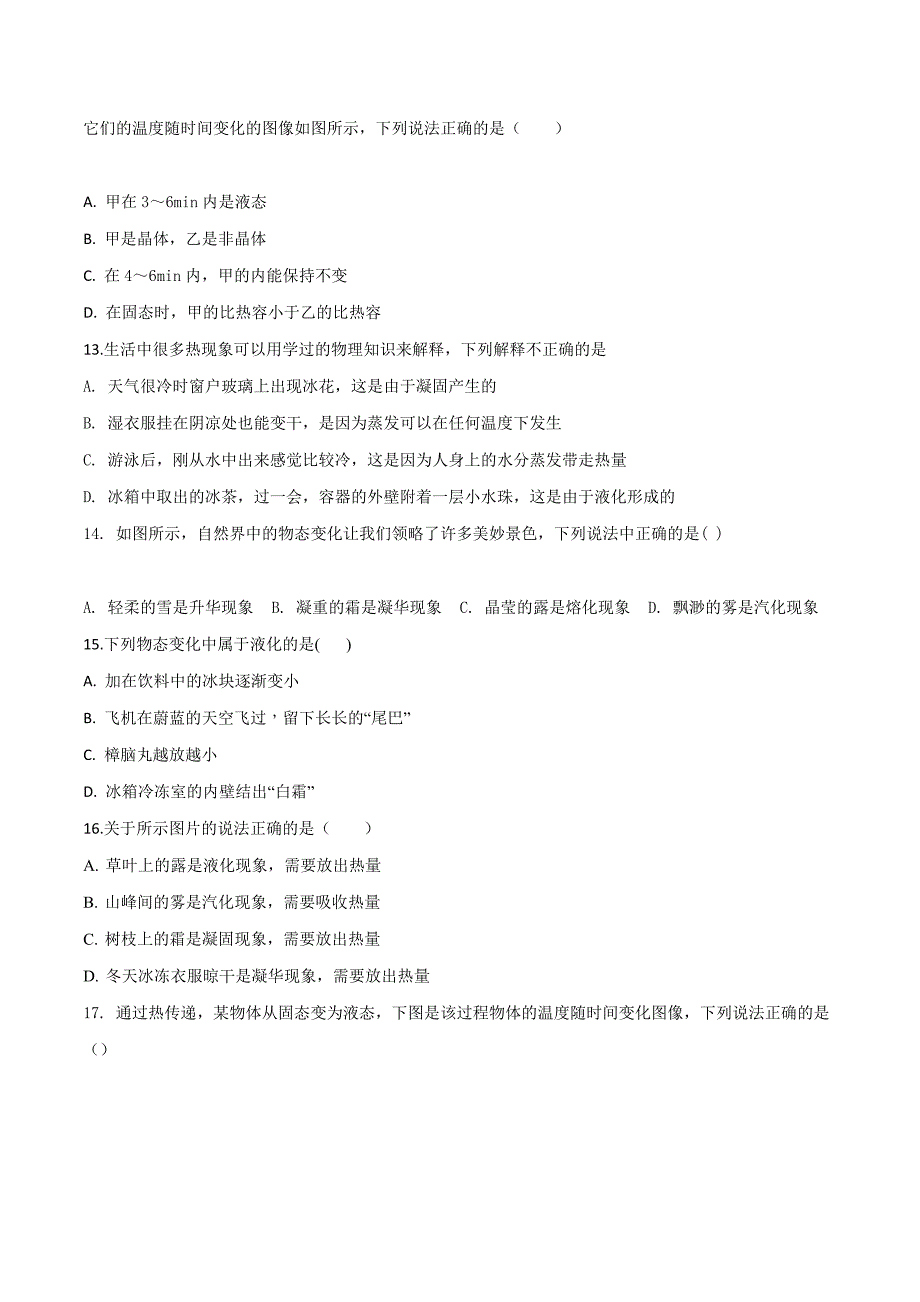 它们的温度随时间变化的图像如图所示，下列说法正确的是（　　）

A. 甲在 3～6min 内是液态

B. 甲是晶体，乙是非晶体

C. 在 4～6min 内，甲的内能保持不变

D. 在固态时，甲的比热容小于乙的比热容

13.生活中很多热现象可以用学过的物理知识来解释，下列解释不正确的是

A. 天气很冷时窗户玻璃上出现冰花，这是由于凝固产生的

B. 湿衣服挂在阴凉处也能变干，是因为蒸发可以在任何温度下发生

C. 游泳后，刚从水中出来感觉比较冷，这是因为人身上的水分蒸发带走热量

D. 冰箱中取出的冰茶，过一会，容器的外壁附着一层小水珠，这是由于液化形成的

14. 如图所示，自然界中的物态变化让我们领略了许多美妙景色，下列说法中正确的是( )

A. 轻柔的雪是升华现象　B. 凝重的霜是凝华现象　C. 晶莹的露是熔化现象　D. 飘渺的雾是汽化现象

15.下列物态变化中属于液化的是(　　)

A. 加在饮料中的冰块逐渐变小

B. 飞机在蔚蓝的天空飞过，留下长长的“尾巴”

C. 樟脑丸越放越小

D. 冰箱冷冻室的内壁结出“白霜”

16.关于所示图片的说法正确的是（　　）

A. 草叶上的露是液化现象，需要放出热量

B. 山峰间的雾是汽化现象，需要吸收热量

C. 树枝上的霜是凝固现象，需要放出热量

D. 冬天冰冻衣服晾干是凝华现象，需要放出热量

17. 通过热传递，某物体从固态变为液态，下图是该过程物体的温度随时间变化图像，下列说法正确的是（）